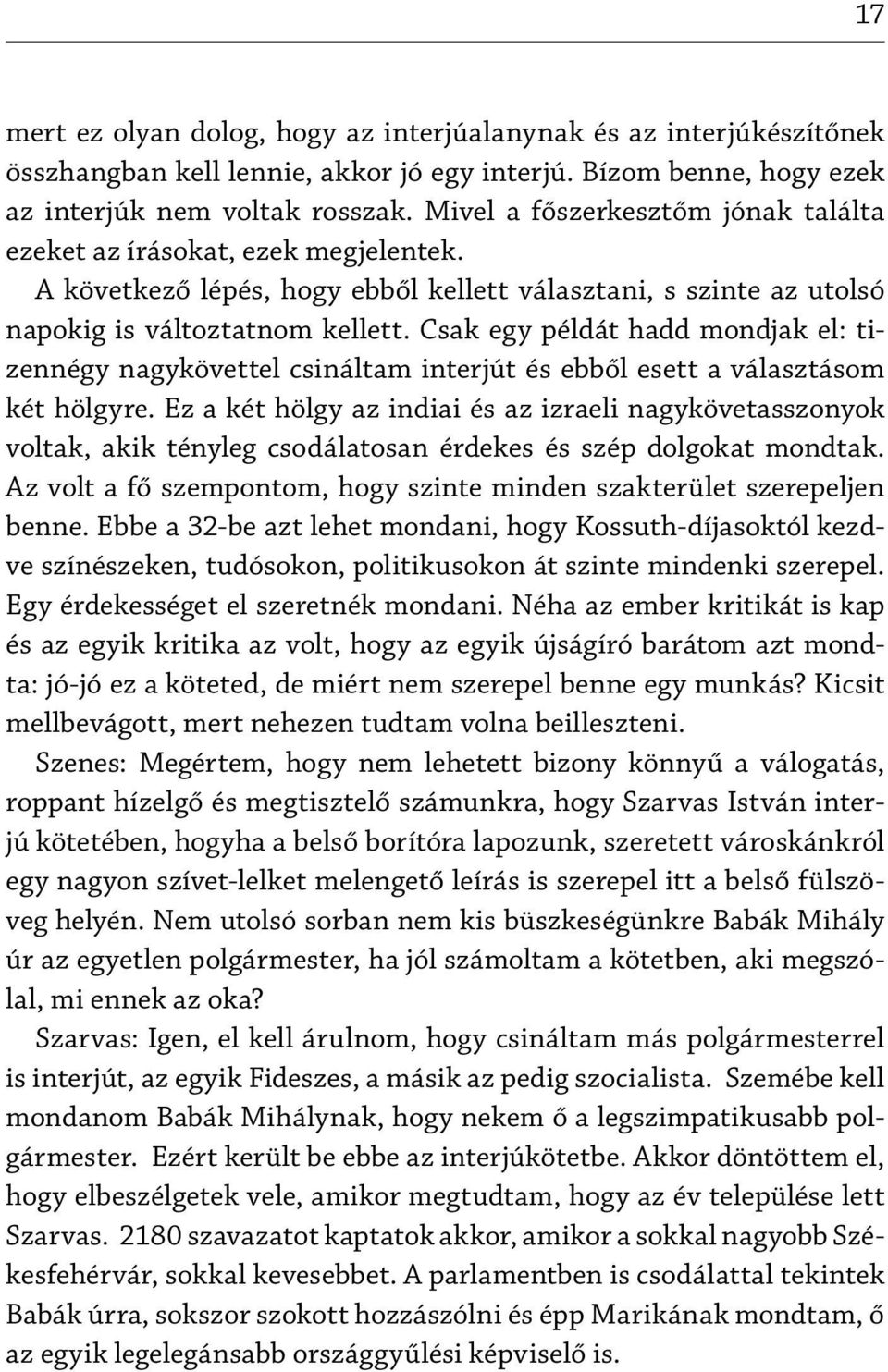 17

mert ez olyan dolog, hogy az interjúalanynak és az interjúkészítőnek összhangban kell lennie, akkor jó egy interjú. Bízom benne, hogy ezek az interjúk nem voltak rosszak. Mivel a főszerkesztőm jónak találta ezeket az írásokat, ezek megjelentek.

A következő lépés, hogy ebből kellett választani, s szinte az utolsó napokig is változtatnom kellett. Csak egy példát hadd mondjak el: tizennégy nagykövettel csináltam interjút és ebből esett a választásom két hölgyre. Ez a két hölgy az indiai és az izraeli nagykövetasszonyok voltak, akik tényleg csodálatosan érdekes és szép dolgokat mondtak. Az volt a fő szempontom, hogy szinte minden szakterület szerepeljen benne. Ebbe a 32-be azt lehet mondani, hogy Kossuth-díjasoktól kezdve színészeken, tudósokon, politikusokon át szinte mindenki szerepel. Egy érdekességet el szeretnék mondani. Néha az ember kritikát is kap és az egyik kritika az volt, hogy az egyik újságíró barátom azt mondta: jó-jó ez a köteted, de miért nem szerepel benne egy munkás? Kicsit mellbevágott, mert nehezen tudtam volna beilleszteni.

Szenes: Megértem, hogy nem lehetett bizony könnyű a válogatás, roppant hízelgő és megtisztelő számunkra, hogy Szarvas István interjú kötetében, hogyha a belső borítóra lapozunk, szeretett városkánkról egy nagyon szívet-lelket melengető leírás is szerepel itt a belső fülszöveg helyén. Nem utolsó sorban nem kis büszkeségünkre Babák Mihály úr az egyetlen polgármester, ha jól számoltam a kötetben, aki megszólal, mi ennek az oka?

Szarvas: Igen, el kell árulnom, hogy csináltam más polgármesterrel is interjút, az egyik Fideszes, a másik az pedig szocialista. Szemébe kell mondanom Babák Mihálynak, hogy nekem ő a legszimpatikusabb polgármester. Ezért került be ebbe az interjúkötetbe. Akkor döntöttem el, hogy elbeszélgetek vele, amikor megtudtam, hogy az év települése lett Szarvas. 2180 szavazatot kaptatok akkor, amikor a sokkal nagyobb Székesfehérvár, sokkal kevesebbet. A parlamentben is csodálattal tekintek Babák úrra, sokszor szokott hozzászólni és épp Marikának mondtam, ő az egyik legelegánsabb országgyűlési képviselő is.